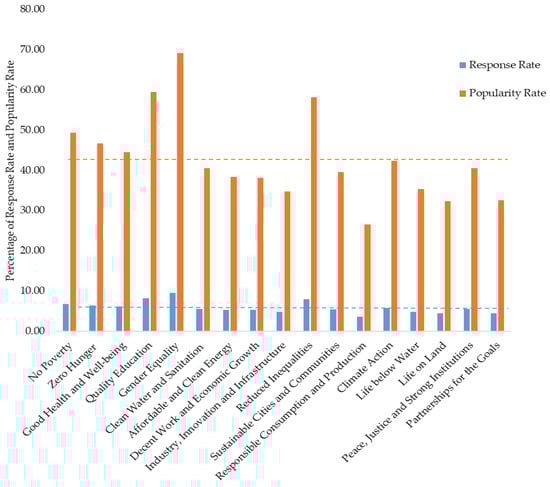 80.00
70.00
60.00
50.00
40.00
30.00
20.00
10.00
0.00

Percentage of Response Rate and Popularity Rate

Response Rate
Popularity Rate

No Poverty
Zero Hunger
Good Health and Well-being
Quality Education
Gender Equality
Clean Water and Sanitation
Affordable and Clean Energy
Decent Work and Economic Growth
Industry, Innovation and Infrastructure
Reduced Inequalities
Sustainable Cities and Communities
Responsible Consumption and Production
Climate Action
Life below Water
Life on Land
Peace, Justice and Strong Institutions
Partnerships for the Goals